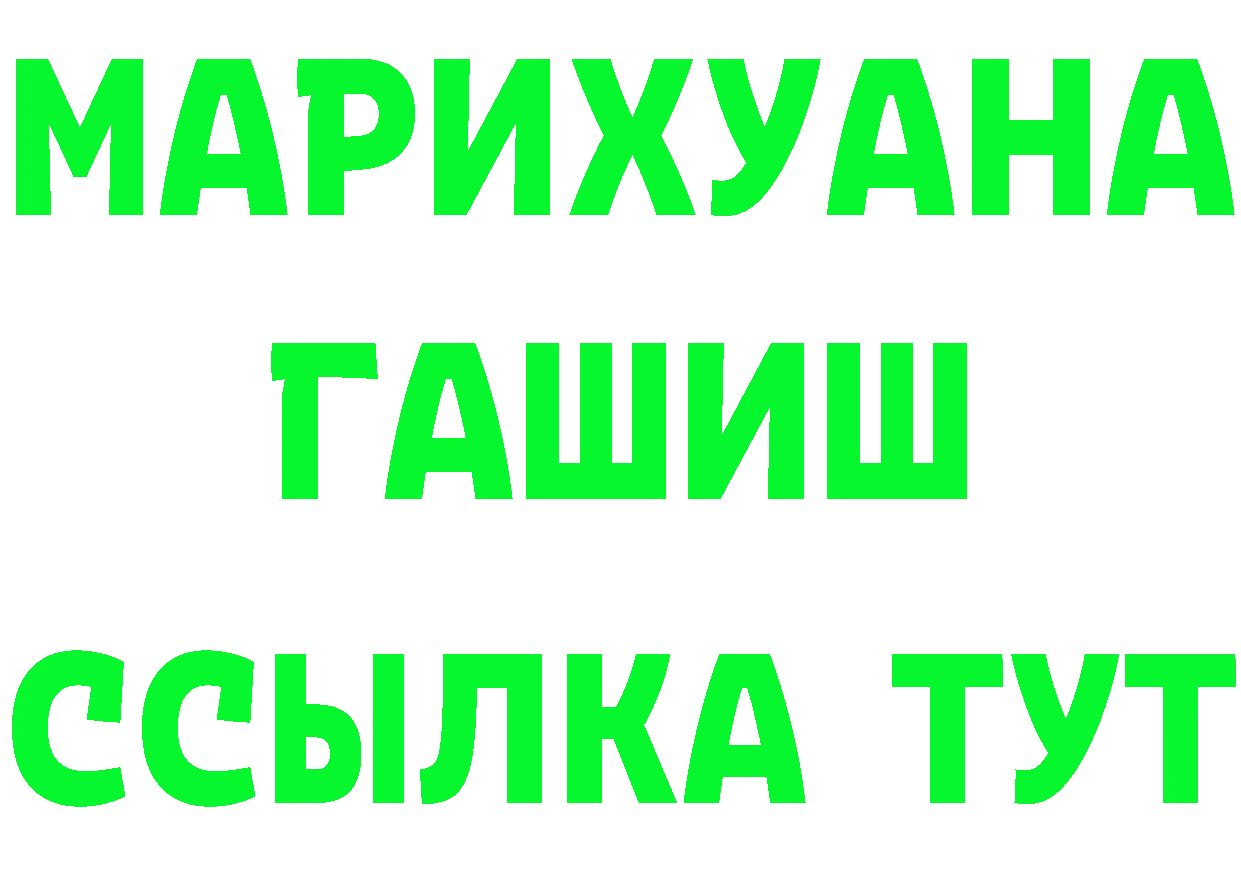 МАРИХУАНА
ГАШИШ
ССЫЛКА ТУТ